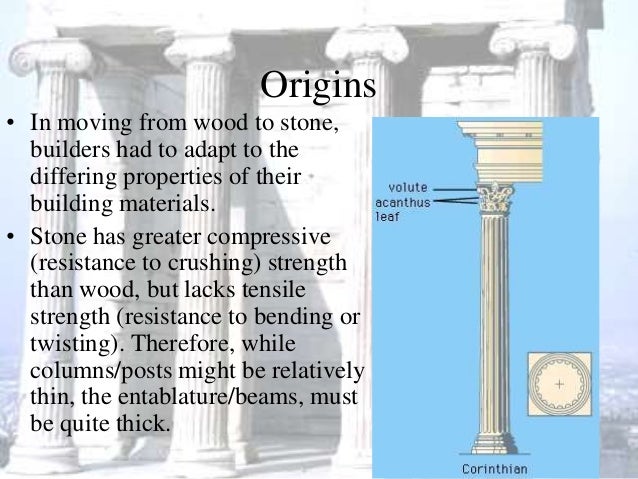 Origins

• In moving from wood to stone, builders had to adapt to the differing properties of their building materials.

• Stone has greater compressive (resistance to crushing) strength than wood, but lacks tensile strength (resistance to bending or twisting). Therefore, while columns/posts might be relatively thin, the entablature/beams, must be quite thick.

volute
acanthus leaf

Corinthian